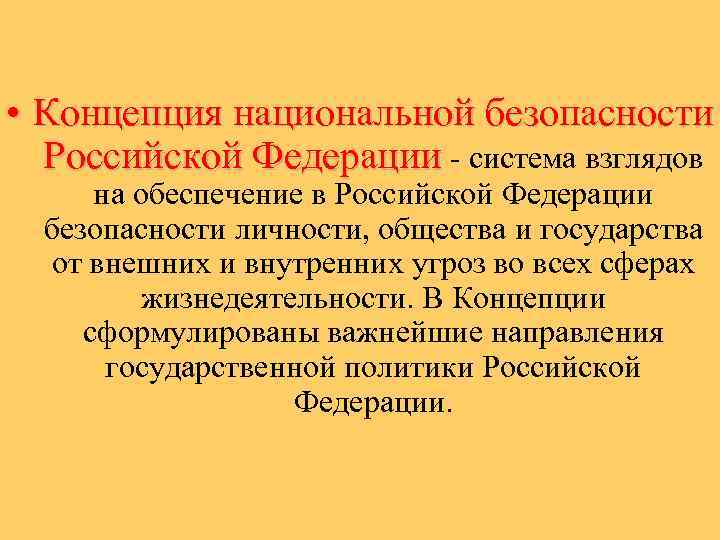 • Концепция национальной безопасности Российской Федерации - система взглядов на обеспечение в Российской Федерации безопасности личности, общества и государства от внешних и внутренних угроз во всех сферах жизнедеятельности. В Концепции сформулированы важнейшие направления государственной политики Российской Федерации.